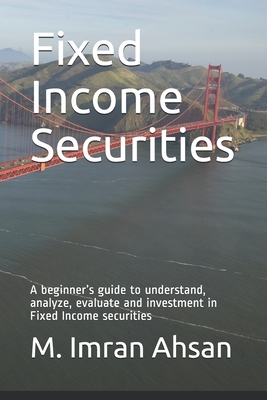 Fixed Income Securities

A beginner's guide to understand, analyze, evaluate and investment in Fixed Income securities

M. Imran Ahsan